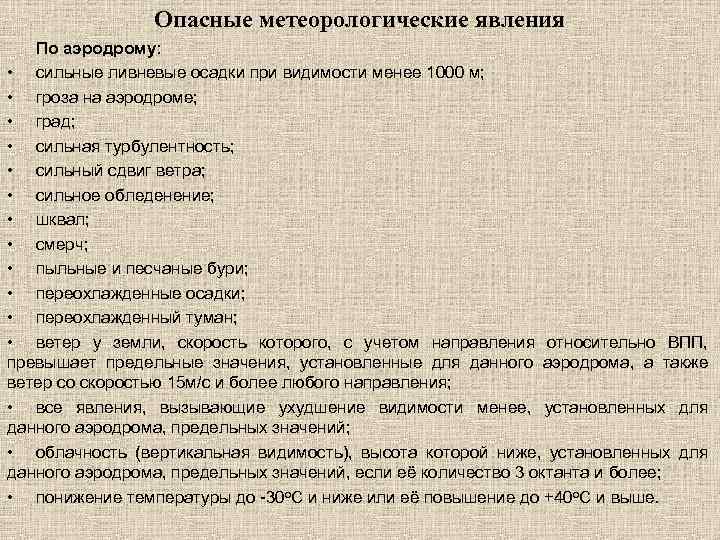 Опасные метеорологические явления

По аэродрому:

• сильные ливневые осадки при видимости менее 1000 м;
• гроза на аэродроме;
• град;
• сильная турбулентность;
• сильный сдвиг ветра;
• сильное обледенение;
• шквал;
• смерч;
• пыльные и песчаные бури;
• переохлажденные осадки;
• переохлажденный туман;
• ветер у земли, скорость которого, с учетом направления относительно ВПП, превышает предельные значения, установленные для данного аэродрома, а также ветер со скоростью 15м/с и более любого направления;
• все явления, вызывающие ухудшение видимости менее, установленных для данного аэродрома, предельных значений;
• облачность (вертикальная видимость), высота которой ниже, установленных для данного аэродрома, предельных значений, если её количество 3 октанта и более;
• понижение температуры до -30°С и ниже или её повышение до +40°С и выше.